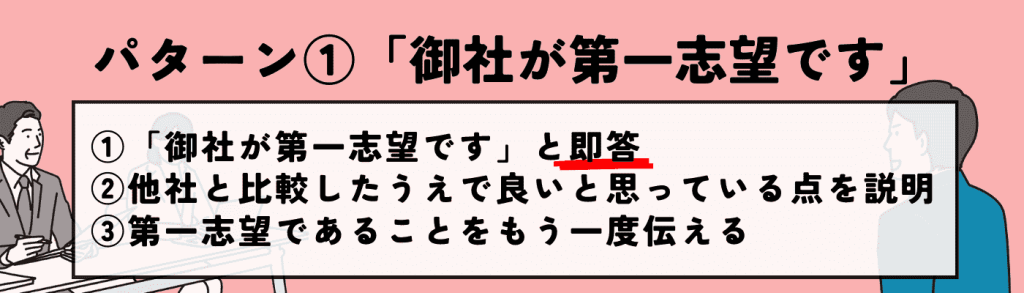 パターン①「御社が第一志望です」

①「御社が第一志望です」と即答
②他社と比較したうえで良いと思っている点を説明
③第一志望であることをもう一度伝える